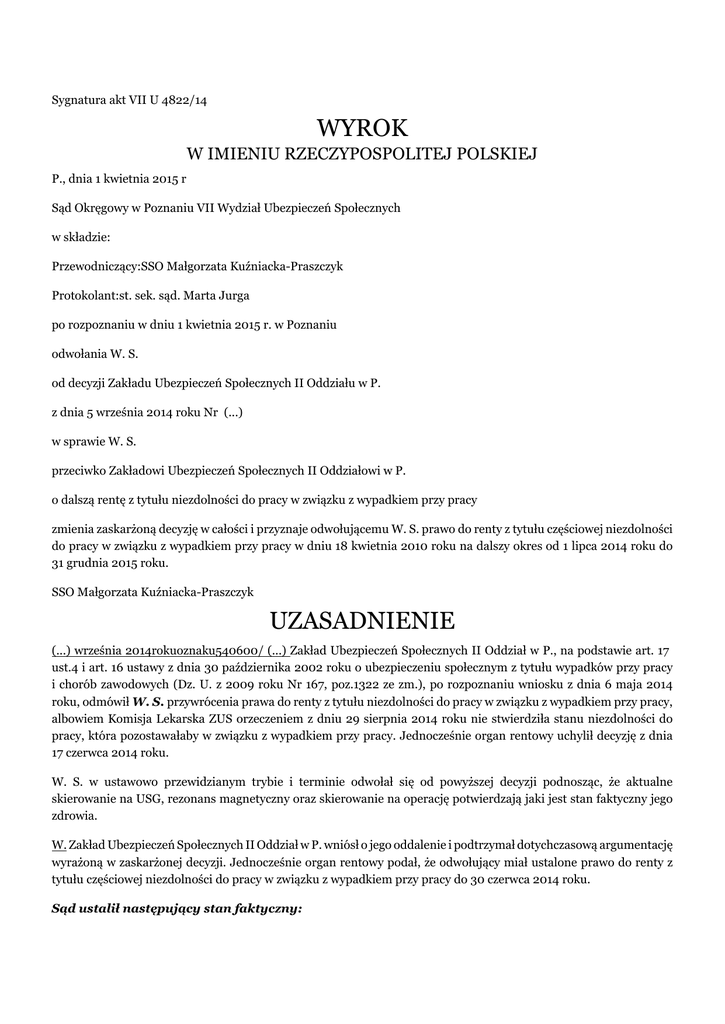 Sygnatura akt VII U 4822/14

WYROK
W IMIENIU RZECZYPOSPOLITEJ POLSKIEJ

P., dnia 1 kwietnia 2015 r

Sąd Okręgowy w Poznaniu VII Wydział Ubezpieczeń Społecznych

w składzie:

Przewodniczący:SSO Małgorzata Kuźniacka-Praszczyk

Protokolant:st. sek. sąd. Marta Jurga

po rozpoznaniu w dniu 1 kwietnia 2015 r. w Poznaniu

odwołania W. S.

od decyzji Zakładu Ubezpieczeń Społecznych II Oddziału w P.

z dnia 5 września 2014 roku Nr (...)

w sprawie W. S.

przeciwko Zakładowi Ubezpieczeń Społecznych II Oddziałowi w P.

o dalszą rentę z tytułu niezdolności do pracy w związku z wypadkiem przy pracy

zmienia zaskarżoną decyzję w całości i przyznaje odwołującemu W. S. prawo do renty z tytułu częściowej niezdolności do pracy w związku z wypadkiem przy pracy w dniu 18 kwietnia 2010 roku na dalszy okres od 1 lipca 2014 roku do 31 grudnia 2015 roku.

SSO Małgorzata Kuźniacka-Praszczyk

UZASADNIENIE

(...) września 2014rokuoznaku540600/ (...) Zakład Ubezpieczeń Społecznych II Oddział w P., na podstawie art. 17 ust.4 i art. 16 ustawy z dnia 30 października 2002 roku o ubezpieczeniu społecznym z tytułu wypadków przy pracy i chorób zawodowych (Dz. U. z 2009 roku Nr 167, poz.1322 ze zm.), po rozpoznaniu wniosku z dnia 6 maja 2014 roku, odmówił W. S. przywrócenia prawa do renty z tytułu niezdolności do pracy w związku z wypadkiem przy pracy, albowiem Komisja Lekarska ZUS orzeczeniem z dniu 29 sierpnia 2014 roku nie stwierdziła stanu niezdolności do pracy, która pozostawałaby w związku z wypadkiem przy pracy. Jednocześnie organ rentowy uchylił decyzję z dnia 17 czerwca 2014 roku.

W. S. w ustawowo przewidzianym trybie i terminie odwołał się od powyższej decyzji podnosząc, że aktualne skierowanie na USG, rezonans magnetyczny oraz skierowanie na operację potwierdzają jaki jest stan faktyczny jego zdrowia.

W. Zakład Ubezpieczeń Społecznych II Oddział w P. wniósł o jego oddalenie i podtrzymał dotychczasową argumentację wyrażoną w zaskarżonej decyzji. Jednocześnie organ rentowy podał, że odwołujący miał ustalone prawo do renty z tytułu częściowej niezdolności do pracy w związku z wypadkiem przy pracy do 30 czerwca 2014 roku.

Sąd ustalił następujący stan faktyczny: